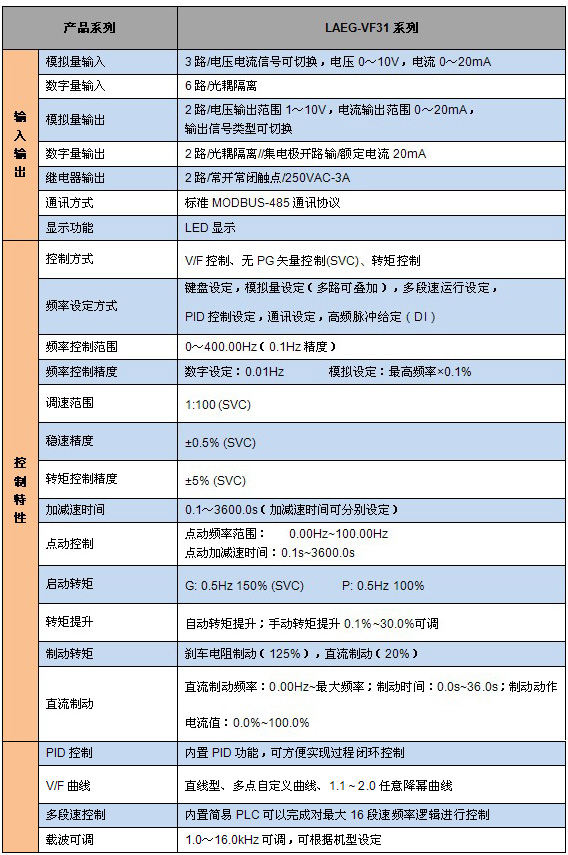 | 产品系列 | | LAEG-VF31 系列 |
|---|---|---|
| 输入输出 | 模拟量输入 | 3 路/电压电流信号可切换，电压 0～10V，电流 0～20mA |
| | 数字量输入 | 6 路/光耦隔离 |
| | 模拟量输出 | 2 路/电压输出范围 1～10V，电流输出范围 0～20mA，输出信号类型可切换 |
| | 数字量输出 | 2 路/光耦隔离//集电极开路输/额定电流 20mA |
| | 继电器输出 | 2 路/常开常闭触点/250VAC-3A |
| | 通讯方式 | 标准 MODBUS-485 通讯协议 |
| | 显示功能 | LED 显示 |
| 控制特性 | 控制方式 | V/F 控制、无 PG 矢量控制(SVC)、转矩控制 |
| | 频率设定方式 | 键盘设定，模拟量设定（多路可叠加），多段速运行设定，PID 控制设定，通讯设定，高频脉冲给定（DI） |
| | 频率控制范围 | 0～400.00Hz（0.1Hz 精度） |
| | 频率控制精度 | 数字设定：0.01Hz 模拟设定：最高频率×0.1% |
| | 调速范围 | 1:100 (SVC) |
| | 稳速精度 | ±0.5% (SVC) |
| | 转矩控制精度 | ±5% (SVC) |
| | 加减速时间 | 0.1～3600.0s（加减速时间可分别设定） |
| | 点动控制 | 点动频率范围： 0.00Hz~100.00Hz 点动加减速时间：0.1s~3600.0s |
| | 启动转矩 | G: 0.5Hz 150% (SVC) P: 0.5Hz 100% |
| | 转矩提升 | 自动转矩提升；手动转矩提升 0.1%~30.0%可调 |
| | 制动转矩 | 刹车电阻制动（125%），直流制动（20%） |
| | 直流制动 | 直流制动频率：0.00Hz~最大频率；制动时间：0.0s~36.0s；制动动作电流值：0.0%~100.0% |
| | PID 控制 | 内置 PID 功能，可方便实现过程闭环控制 |
| | V/F 曲线 | 直线型、多点自定义曲线、1.1～2.0 任意降幂曲线 |
| | 多段速控制 | 内置简易 PLC 可以完成对最大 16 段速频率逻辑进行控制 |
| | 载波可调 | 1.0～16.0kHz 可调，可根据机型设定 |